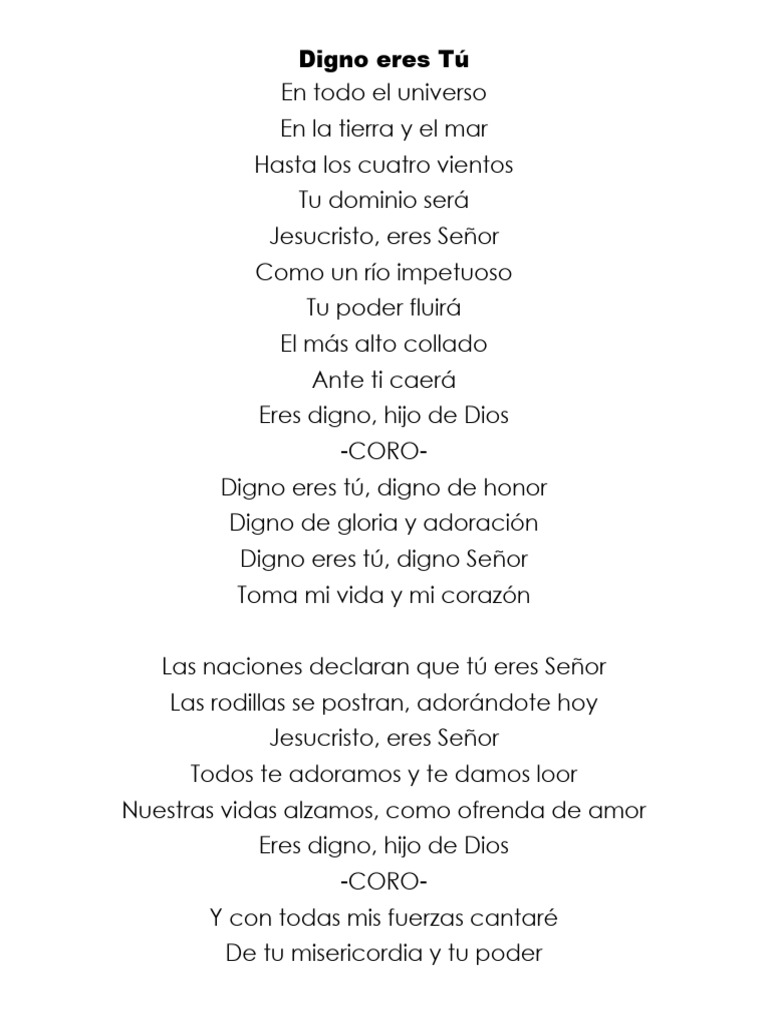 Digno eres Tú
En todo el universo
En la tierra y el mar
Hasta los cuatro vientos
Tu dominio será
Jesucristo, eres Señor
Como un río impetuoso
Tu poder fluirá
El más alto collado
Ante ti caerá
Eres digno, hijo de Dios
-CORO-
Digno eres tú, digno de honor
Digno de gloria y adoración
Digno eres tú, digno Señor
Toma mi vida y mi corazón

Las naciones declaran que tú eres Señor
Las rodillas se postran, adorándote hoy
Jesucristo, eres Señor
Todos te adoramos y te damos loor
Nuestras vidas alzamos, como ofrenda de amor
Eres digno, hijo de Dios
-CORO-
Y con todas mis fuerzas cantaré
De tu misericordia y tu poder